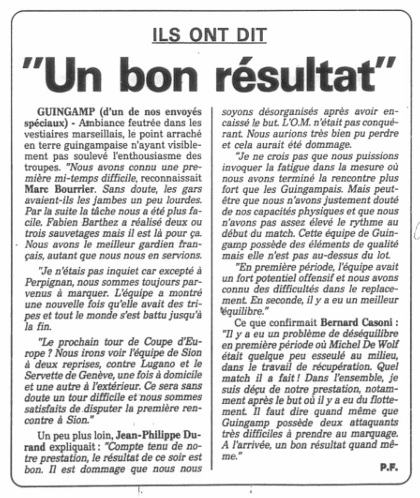 ILS ONT DIT

"Un bon résultat"

GUINGAMP (d'un de nos envoyés spéciaux) - Ambiance feutrée dans les vestiaires marseillais, le point arraché en terre guingampaise n'ayant visiblement pas soulevé l'enthousiasme des troupes. "Nous avons connu une première mi-temps difficile, reconnaissait Marc Bourrier. Sans doute, les gars avaient-ils les jambes un peu lourdes. Par la suite la tâche nous a été plus facile. Fabien Barthez a réalisé deux ou trois sauvetages mais il est là pour ça. Nous avons le meilleur gardien français, autant que nous nous en servions.

"Je n'étais pas inquiet car excepté à Perpignan, nous sommes toujours parvenus à marquer. L'équipe a montré une nouvelle fois qu'elle avait des tripes et tout le monde s'est battu jusqu'à la fin.

"Le prochain tour de Coupe d'Europe ? Nous irons voir l'équipe de Sion à deux reprises, contre Lugano et le Servette de Genève, une fois à domicile et une autre à l'extérieur. Ce sera sans doute un tour difficile et nous sommes satisfaits de disputer la première rencontre à Sion."

Un peu plus loin, Jean-Philippe Durand expliquait : "Compte tenu de notre prestation, le résultat de ce soir est bon. Il est dommage que nous nous soyons désorganisés après avoir encaissé le but. L'O.M. n'était pas conquérant. Nous aurions très bien pu perdre et cela aurait été dommage.

"Je ne crois pas que nous puissions invoquer la fatigue dans la mesure où nous avons terminé la rencontre plus fort que les Guingampais. Mais peut-être que nous n'avons justement douté de nos capacités physiques et que nous n'avons pas assez élevé le rythme au début du match. Cette équipe de Guingamp possède des éléments de qualité mais elle n'est pas au-dessus du lot.

"En première période, l'équipe avait un fort potentiel offensif et nous avons connu des difficultés dans le replacement. En seconde, il y a eu un meilleur équilibre."

Ce que confirmait Bernard Casoni : "Il y a eu un problème de déséquilibre en première période où Michel De Wolf était quelque peu esseulé au milieu, dans le travail de récupération. Quel match il a fait ! Dans l'ensemble, je suis déçu de notre prestation, notamment après le but où il y a eu du flottement. Il faut dire quand même que Guingamp possède deux attaquants très difficiles à prendre au marquage. A l'arrivée, un bon résultat quand même."

P.F.